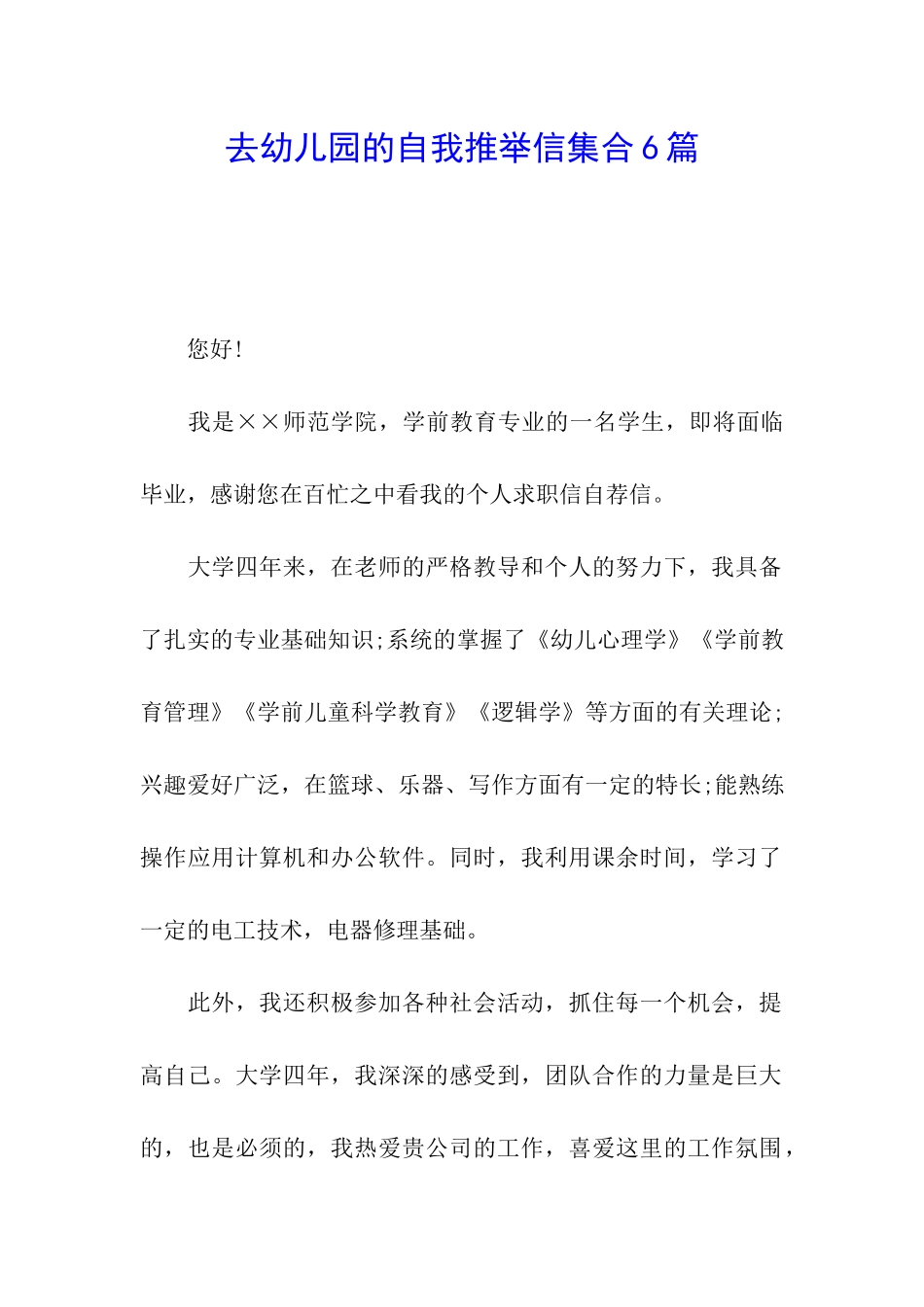 去幼儿园的自我推举信集合6篇

您好!

我是××师范学院，学前教育专业的一名学生，即将面临毕业，感谢您在百忙之中看我的个人求职信自荐信。

大学四年来，在老师的严格教导和个人的努力下，我具备了扎实的专业基础知识;系统的掌握了《幼儿心理学》《学前教育管理》《学前儿童科学教育》《逻辑学》等方面的有关理论;兴趣爱好广泛，在篮球、乐器、写作方面有一定的特长;能熟练操作应用计算机和办公软件。同时，我利用课余时间，学习了一定的电工技术，电器修理基础。

此外，我还积极参加各种社会活动，抓住每一个机会，提高自己。大学四年，我深深的感受到，团队合作的力量是巨大的，也是必须的，我热爱贵公司的工作，喜爱这里的工作氛围，